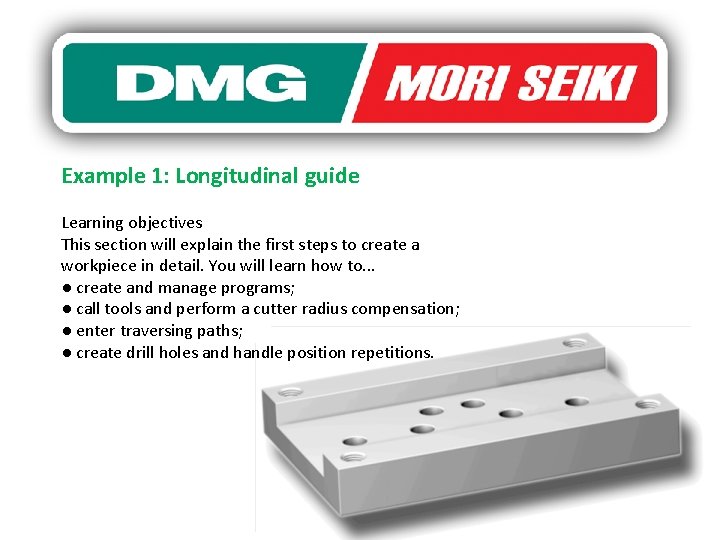 DMG MORI SEIKI

Example 1: Longitudinal guide

Learning objectives
This section will explain the first steps to create a workpiece in detail. You will learn how to...
● create and manage programs;
● call tools and perform a cutter radius compensation;
● enter traversing paths;
● create drill holes and handle position repetitions.